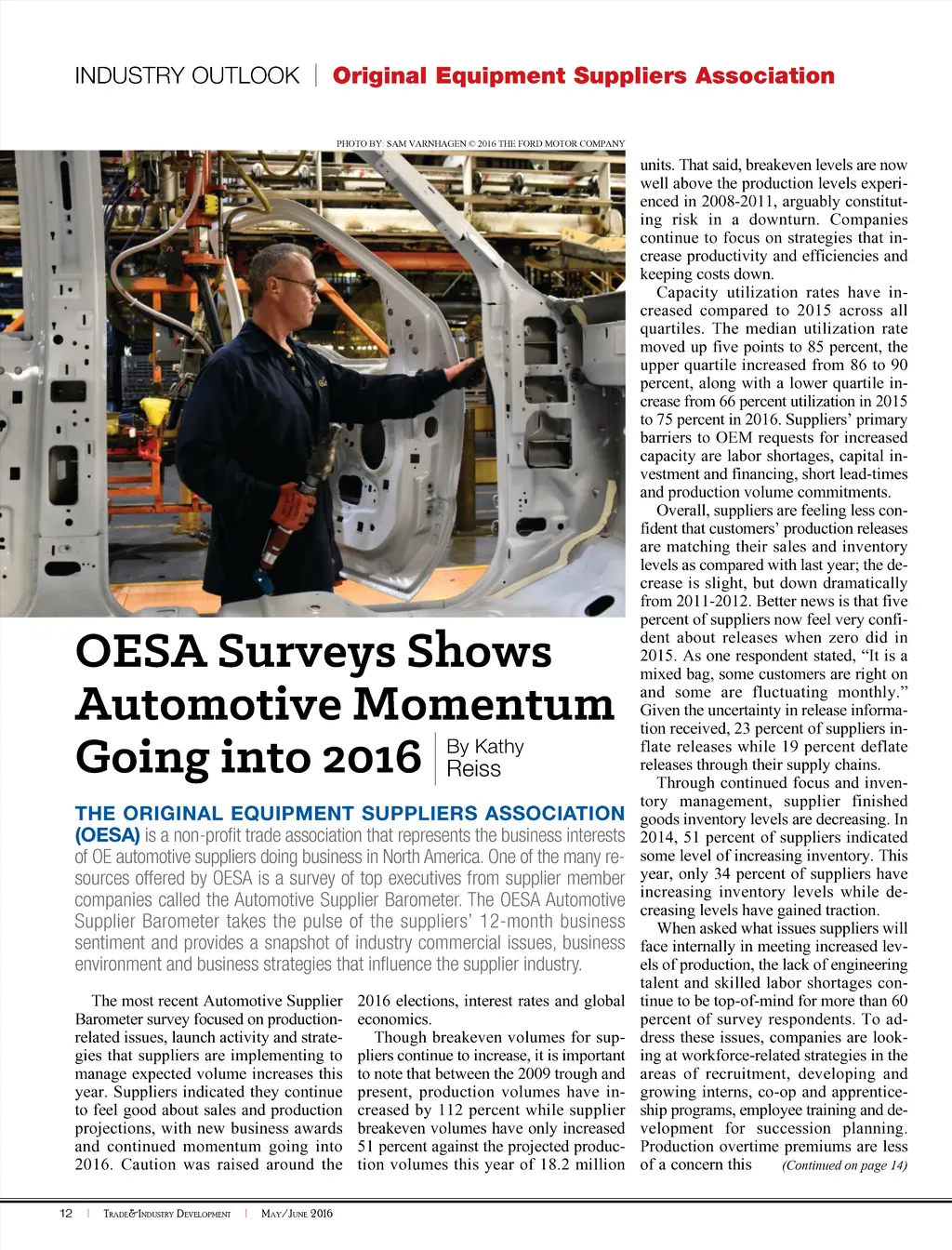 INDUSTRY OUTLOOK | Original Equipment Suppliers Association

PHOTO BY: SAM VARNHAGEN © 2016 THE FORD MOTOR COMPANY

OESA Surveys Shows Automotive Momentum Going into 2016

By Kathy Reiss

THE ORIGINAL EQUIPMENT SUPPLIERS ASSOCIATION (OESA) is a non-profit trade association that represents the business interests of OE automotive suppliers doing business in North America. One of the many resources offered by OESA is a survey of top executives from supplier member companies called the Automotive Supplier Barometer. The OESA Automotive Supplier Barometer takes the pulse of the suppliers' 12-month business sentiment and provides a snapshot of industry commercial issues, business environment and business strategies that influence the supplier industry.

The most recent Automotive Supplier Barometer survey focused on production-related issues, launch activity and strategies that suppliers are implementing to manage expected volume increases this year. Suppliers indicated they continue to feel good about sales and production projections, with new business awards and continued momentum going into 2016. Caution was raised around the 2016 elections, interest rates and global economics.

Though breakeven volumes for suppliers continue to increase, it is important to note that between the 2009 trough and present, production volumes have increased by 112 percent while supplier breakeven volumes have only increased 51 percent against the projected production volumes this year of 18.2 million units. That said, breakeven levels are now well above the production levels experienced in 2008-2011, arguably constituting risk in a downturn. Companies continue to focus on strategies that increase productivity and efficiencies and keeping costs down.

Capacity utilization rates have increased compared to 2015 across all quartiles. The median utilization rate moved up five points to 85 percent, the upper quartile increased from 86 to 90 percent, along with a lower quartile increase from 66 percent utilization in 2015 to 75 percent in 2016. Suppliers' primary barriers to OEM requests for increased capacity are labor shortages, capital investment and financing, short lead-times and production volume commitments.

Overall, suppliers are feeling less confident that customers' production releases are matching their sales and inventory levels as compared with last year; the decrease is slight, but down dramatically from 2011-2012. Better news is that five percent of suppliers now feel very confident about releases when zero did in 2015. As one respondent stated, "It is a mixed bag, some customers are right on and some are fluctuating monthly." Given the uncertainty in release information received, 23 percent of suppliers inflate releases while 19 percent deflate releases through their supply chains.

Through continued focus and inventory management, supplier finished goods inventory levels are decreasing. In 2014, 51 percent of suppliers indicated some level of increasing inventory. This year, only 34 percent of suppliers have increasing inventory levels while decreasing levels have gained traction.

When asked what issues suppliers will face internally in meeting increased levels of production, the lack of engineering talent and skilled labor shortages continue to be top-of-mind for more than 60 percent of survey respondents. To address these issues, companies are looking at workforce-related strategies in the areas of recruitment, developing and growing interns, co-op and apprenticeship programs, employee training and development for succession planning. Production overtime premiums are less of a concern this (Continued on page 14)

12 | TRADE&INDUSTRY DEVELOPMENT | MAY/JUNE 2016